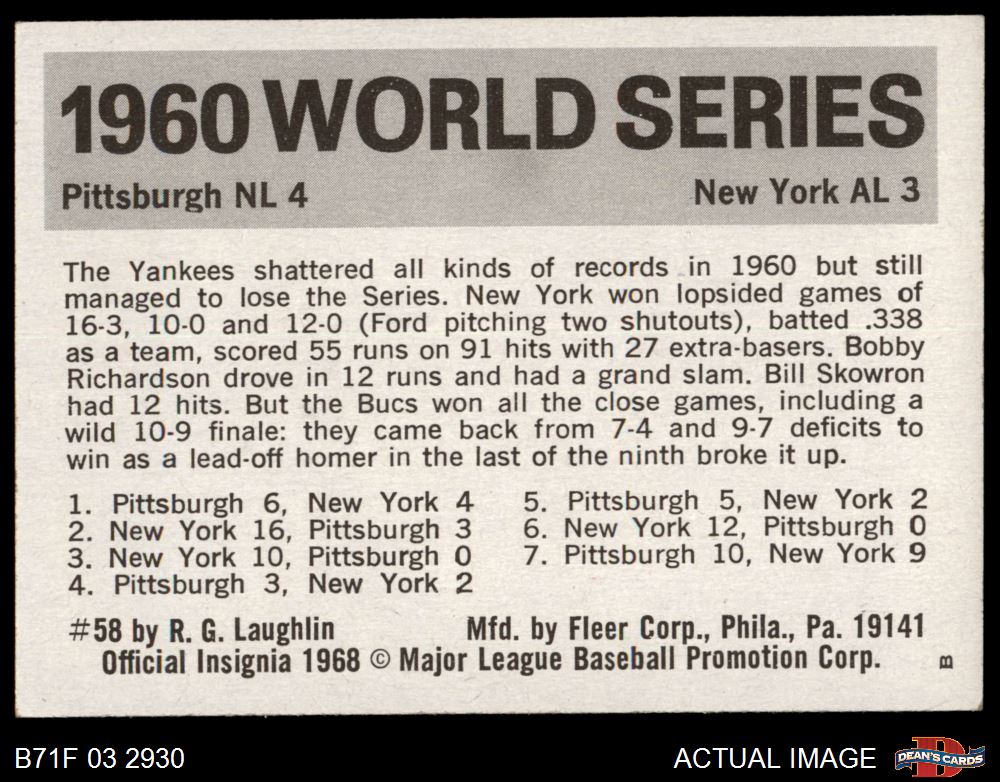 1960 WORLD SERIES

Pittsburgh NL 4

New York AL 3

The Yankees shattered all kinds of records in 1960 but still managed to lose the Series. New York won lopsided games of 16-3, 10-0 and 12-0 (Ford pitching two shutouts), batted .338 as a team, scored 55 runs on 91 hits with 27 extra-basers. Bobby Richardson drove in 12 runs and had a grand slam. Bill Skowron had 12 hits. But the Bucs won all the close games, including a wild 10-9 finale: they came back from 7-4 and 9-7 deficits to win as a lead-off homer in the last of the ninth broke it up.

1. Pittsburgh 6, New York 4
2. New York 16, Pittsburgh 3
3. New York 10, Pittsburgh 0
4. Pittsburgh 3, New York 2

5. Pittsburgh 5, New York 2
6. New York 12, Pittsburgh 0
7. Pittsburgh 10, New York 9

#58 by R. G. Laughlin

Mfd. by Fleer Corp., Phila., Pa. 19141

Official Insignia 1968 © Major League Baseball Promotion Corp.

B

B71F 03 2930

ACTUAL IMAGE

DEAN'S CARDS